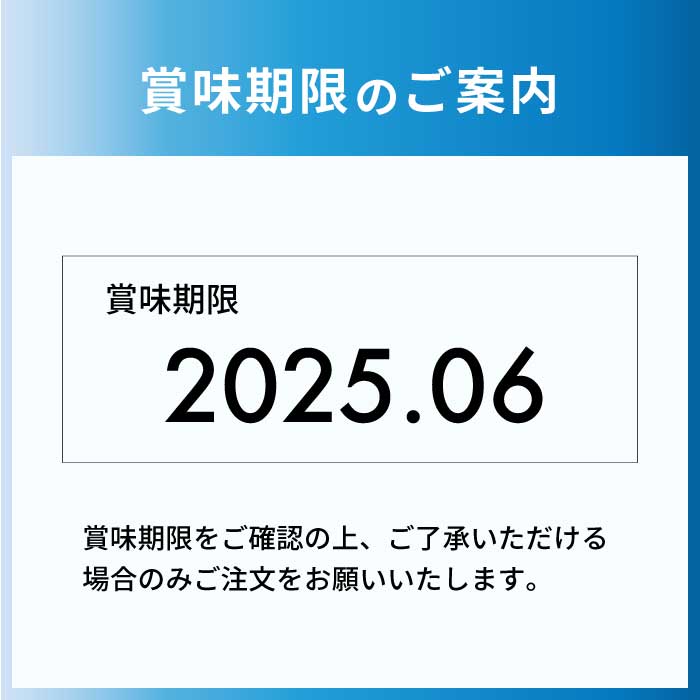 賞味期限のご案内

賞味期限

2025.06

賞味期限をご確認の上、ご了承いただける場合のみご注文をお願いいたします。